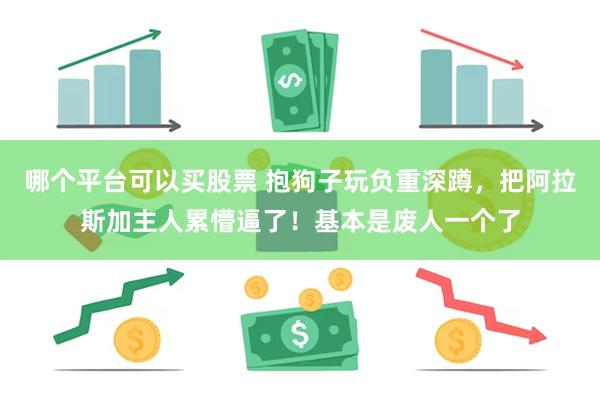 哪个平台可以买股票 抱狗子玩负重深蹲，把阿拉斯加主人累懵逼了！基本是废人一个了